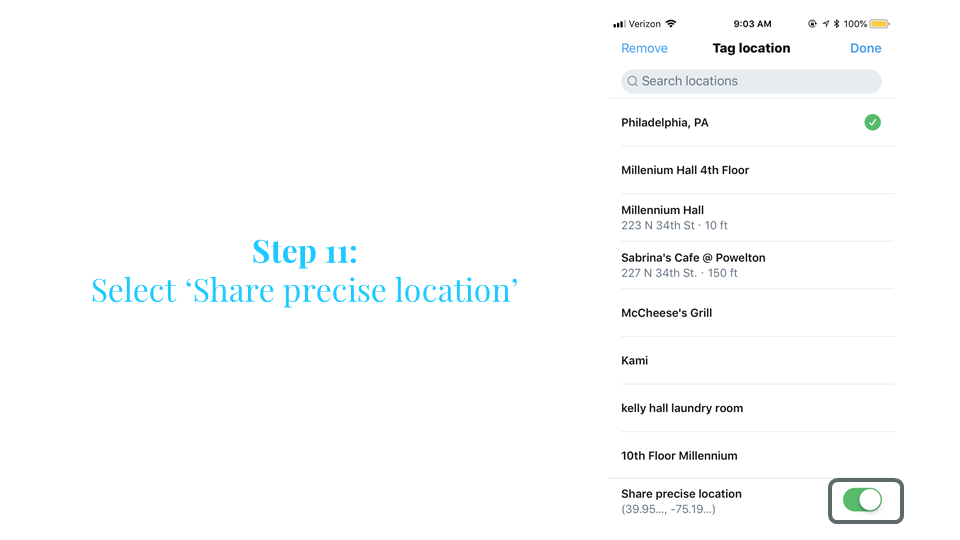 Step 11:
Select 'Share precise location'

Verizon 9:03 AM 100%

Remove Tag location Done

Search locations

Philadelphia, PA

Millenium Hall 4th Floor

Millennium Hall
223 N 34th St · 10 ft

Sabrina's Cafe @ Powelton
227 N 34th St. · 150 ft

McCheese's Grill

Kami

kelly hall laundry room

10th Floor Millennium

Share precise location
(39.95..., -75.19...)